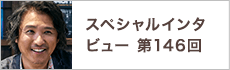 スペシャルインタビュー 第146回